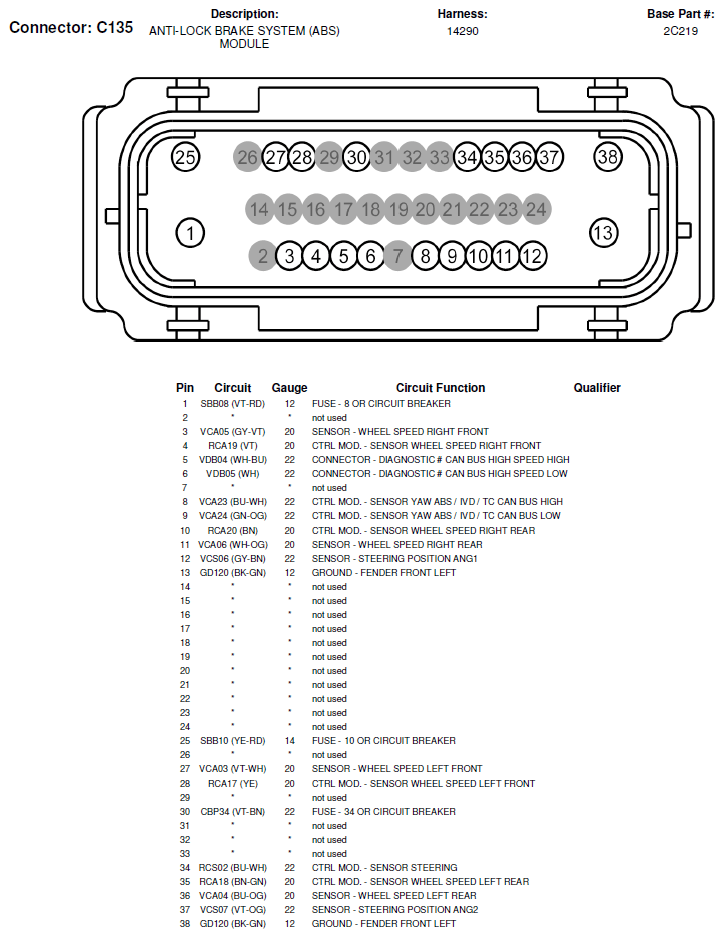 Connector: C135

Description:
ANTI-LOCK BRAKE SYSTEM (ABS) MODULE

Harness:
14290

Base Part #:
2C219

25 26 27 28 29 30 31 32 33 34 35 36 37 38
14 15 16 17 18 19 20 21 22 23 24
1 13
2 3 4 5 6 7 8 9 10 11 12

| Pin | Circuit | Gauge | Circuit Function | Qualifier |
|---|---|---|---|---|
| 1 | SBB08 (VT-RD) | 12 | FUSE - 8 OR CIRCUIT BREAKER | |
| 2 | * | * | not used | |
| 3 | VCA05 (GY-VT) | 20 | SENSOR - WHEEL SPEED RIGHT FRONT | |
| 4 | RCA19 (VT) | 20 | CTRL MOD. - SENSOR WHEEL SPEED RIGHT FRONT | |
| 5 | VDB04 (WH-BU) | 22 | CONNECTOR - DIAGNOSTIC # CAN BUS HIGH SPEED HIGH | |
| 6 | VDB05 (WH) | 22 | CONNECTOR - DIAGNOSTIC # CAN BUS HIGH SPEED LOW | |
| 7 | * | * | not used | |
| 8 | VCA23 (BU-WH) | 22 | CTRL MOD. - SENSOR YAW ABS / IVD / TC CAN BUS HIGH | |
| 9 | VCA24 (GN-OG) | 22 | CTRL MOD. - SENSOR YAW ABS / IVD / TC CAN BUS LOW | |
| 10 | RCA20 (BN) | 20 | CTRL MOD. - SENSOR WHEEL SPEED RIGHT REAR | |
| 11 | VCA06 (WH-OG) | 20 | SENSOR - WHEEL SPEED RIGHT REAR | |
| 12 | VCS06 (GY-BN) | 22 | SENSOR - STEERING POSITION ANG1 | |
| 13 | GD120 (BK-GN) | 12 | GROUND - FENDER FRONT LEFT | |
| 14 | * | * | not used | |
| 15 | * | * | not used | |
| 16 | * | * | not used | |
| 17 | * | * | not used | |
| 18 | * | * | not used | |
| 19 | * | * | not used | |
| 20 | * | * | not used | |
| 21 | * | * | not used | |
| 22 | * | * | not used | |
| 23 | * | * | not used | |
| 24 | * | * | not used | |
| 25 | SBB10 (YE-RD) | 14 | FUSE - 10 OR CIRCUIT BREAKER | |
| 26 | * | * | not used | |
| 27 | VCA03 (VT-WH) | 20 | SENSOR - WHEEL SPEED LEFT FRONT | |
| 28 | RCA17 (YE) | 20 | CTRL MOD. - SENSOR WHEEL SPEED LEFT FRONT | |
| 29 | * | * | not used | |
| 30 | CBP34 (VT-BN) | 22 | FUSE - 34 OR CIRCUIT BREAKER | |
| 31 | * | * | not used | |
| 32 | * | * | not used | |
| 33 | * | * | not used | |
| 34 | RCS02 (BU-WH) | 22 | CTRL MOD. - SENSOR STEERING | |
| 35 | RCA18 (BN-GN) | 20 | CTRL MOD. - SENSOR WHEEL SPEED LEFT REAR | |
| 36 | VCA04 (BU-OG) | 20 | SENSOR - WHEEL SPEED LEFT REAR | |
| 37 | VCS07 (VT-OG) | 22 | SENSOR - STEERING POSITION ANG2 | |
| 38 | GD120 (BK-GN) | 12 | GROUND - FENDER FRONT LEFT | |